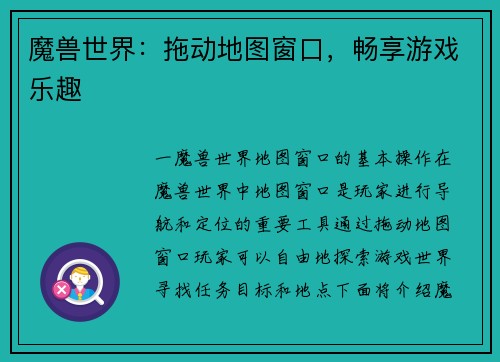 魔兽世界：拖动地图窗口，畅享游戏乐趣

一魔兽世界地图窗口的基本操作在魔兽世界中地图窗口是玩家进行导航和定位的重要工具通过拖动地图窗口玩家可以自由地探索游戏世界寻找任务目标和地点下面将介绍魔